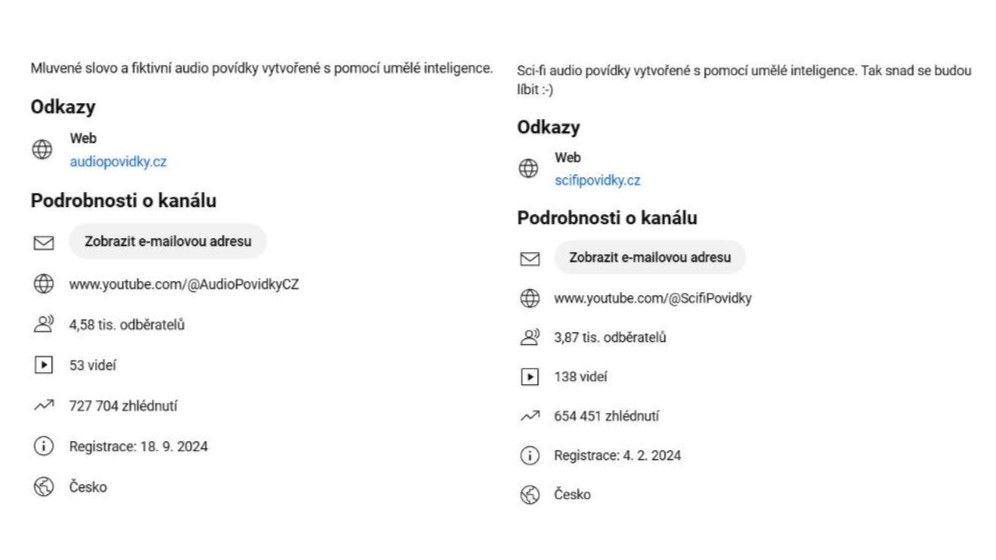 Mluvené slovo a fiktivní audio povídky vytvořené s pomocí umělé inteligence.

Odkazy

Web
audiopovidky.cz

Podrobnosti o kanálu

Zobrazit e-mailovou adresu

www.youtube.com/@AudioPovidkyCZ

4,58 tis. odběratelů

53 videí

727 704 zhlédnutí

Registrace: 18. 9. 2024

Česko

Sci-fi audio povídky vytvořené s pomocí umělé inteligence. Tak snad se budou líbit :-)

Odkazy

Web
scifipovidky.cz

Podrobnosti o kanálu

Zobrazit e-mailovou adresu

www.youtube.com/@ScifiPovidky

3,87 tis. odběratelů

138 videí

654 451 zhlédnutí

Registrace: 4. 2. 2024

Česko